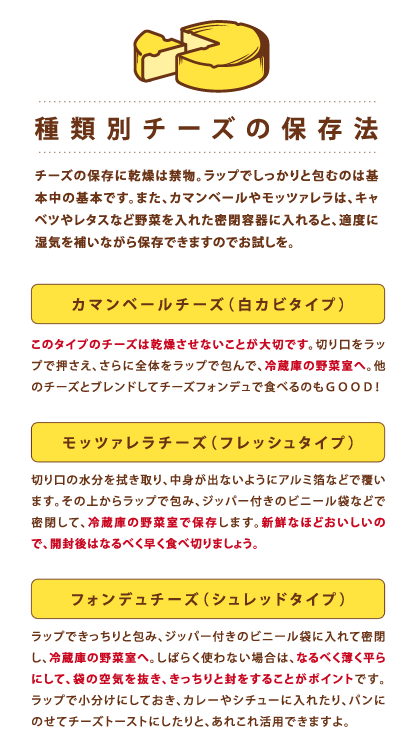 種類別チーズの保存法

チーズの保存に乾燥は禁物。ラップでしっかりと包むのは基本中の基本です。また、カマンベールやモッツァレラは、キャベツやレタスなど野菜を入れた密閉容器に入れると、適度に湿気を補いながら保存できますのでお試しを。

カマンベールチーズ（白カビタイプ）

このタイプのチーズは乾燥させないことが大切です。切り口をラップで押さえ、さらに全体をラップで包んで、冷蔵庫の野菜室へ。他のチーズとブレンドしてチーズフォンデュで食べるのもＧＯＯＤ！

モッツァレラチーズ（フレッシュタイプ）

切り口の水分を拭き取り、中身が出ないようにアルミ箔などで覆います。その上からラップで包み、ジッパー付きのビニール袋などで密閉して、冷蔵庫の野菜室で保存します。新鮮なほどおいしいので、開封後はなるべく早く食べ切りましょう。

フォンデュチーズ（シュレッドタイプ）

ラップできっちりと包み、ジッパー付きのビニール袋に入れて密閉し、冷蔵庫の野菜室へ。しばらく使わない場合は、なるべく薄く平らにして、袋の空気を抜き、きっちりと封をすることがポイントです。ラップで小分けにしておき、カレーやシチューに入れたり、パンにのせてチーズトーストにしたりと、あれこれ活用できますよ。